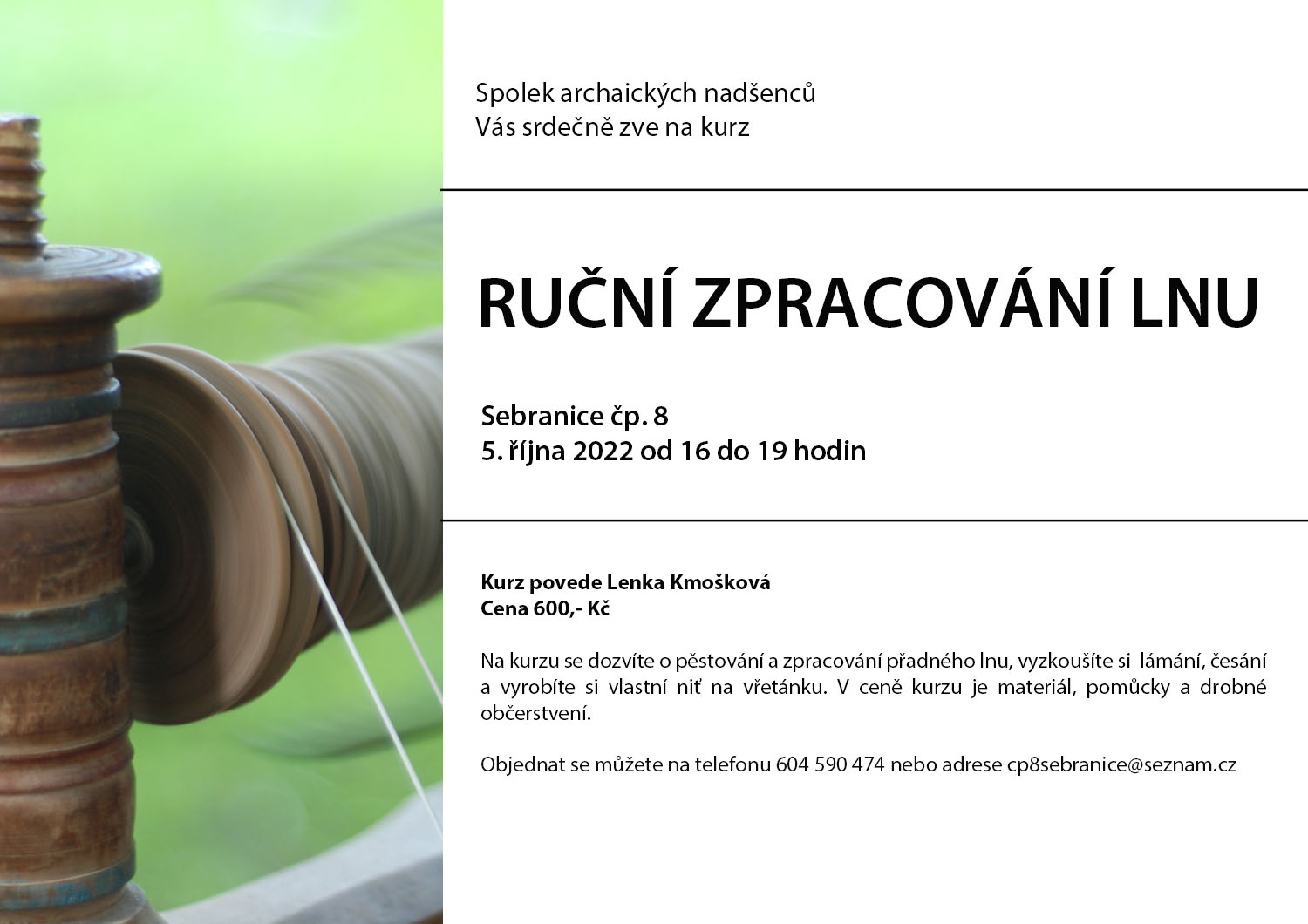 Spolek archaických nadšenců
Vás srdečně zve na kurz

RUČNÍ ZPRACOVÁNÍ LNU

Sebranice čp. 8
5. října 2022 od 16 do 19 hodin

Kurz povede Lenka Kmošková
Cena 600,- Kč

Na kurzu se dozvíte o pěstování a zpracování přadného lnu, vyzkoušíte si lámání, česání a vyrobíte si vlastní niť na vřetánku. V ceně kurzu je materiál, pomůcky a drobné občerstvení.

Objednat se můžete na telefonu 604 590 474 nebo adrese cp8sebranice@seznam.cz